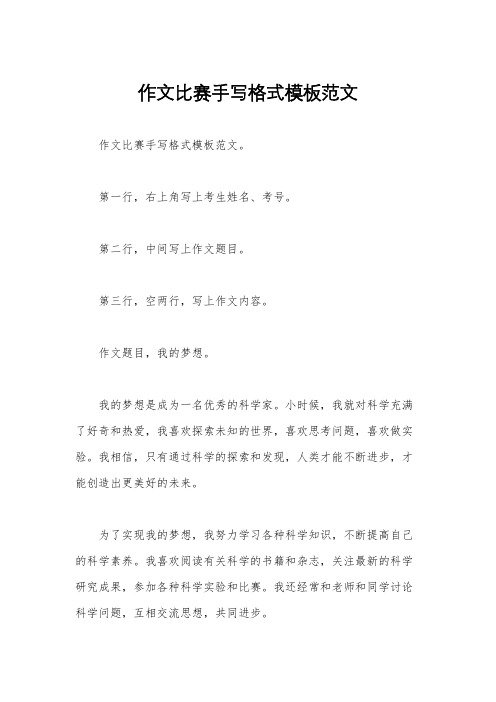 作文比赛手写格式模板范文

作文比赛手写格式模板范文。

第一行，右上角写上考生姓名、考号。

第二行，中间写上作文题目。

第三行，空两行，写上作文内容。

作文题目，我的梦想。

我的梦想是成为一名优秀的科学家。小时候，我就对科学充满了好奇和热爱，我喜欢探索未知的世界，喜欢思考问题，喜欢做实验。我相信，只有通过科学的探索和发现，人类才能不断进步，才能创造出更美好的未来。

为了实现我的梦想，我努力学习各种科学知识，不断提高自己的科学素养。我喜欢阅读有关科学的书籍和杂志，关注最新的科学研究成果，参加各种科学实验和比赛。我还经常和老师和同学讨论科学问题，互相交流思想，共同进步。